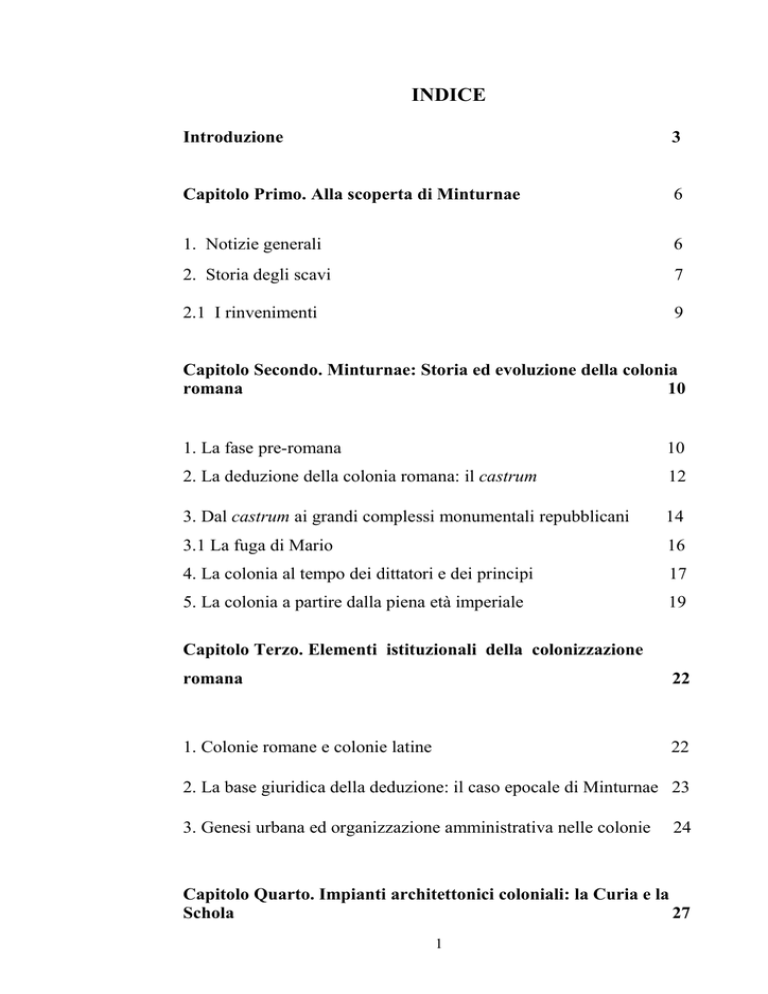 INDICE

Introduzione 3

Capitolo Primo. Alla scoperta di Minturnae 6

1. Notizie generali 6

2. Storia degli scavi 7

2.1 I rinvenimenti 9

Capitolo Secondo. Minturnae: Storia ed evoluzione della colonia romana 10

1. La fase pre-romana 10

2. La deduzione della colonia romana: il castrum 12

3. Dal castrum ai grandi complessi monumentali repubblicani 14

3.1 La fuga di Mario 16

4. La colonia al tempo dei dittatori e dei principi 17

5. La colonia a partire dalla piena età imperiale 19

Capitolo Terzo. Elementi istituzionali della colonizzazione romana 22

1. Colonie romane e colonie latine 22

2. La base giuridica della deduzione: il caso epocale di Minturnae 23

3. Genesi urbana ed organizzazione amministrativa nelle colonie 24

Capitolo Quarto. Impianti architettonici coloniali: la Curia e la Schola 27

1